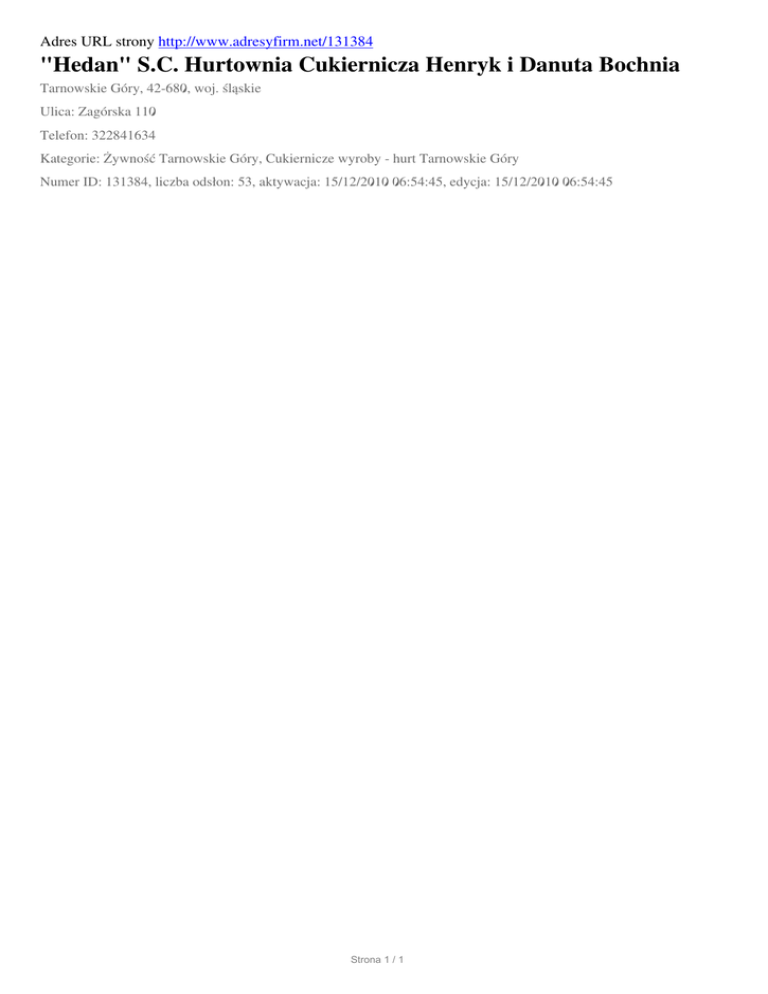 Adres URL strony http://www.adresyfirm.net/131384

"Hedan" S.C. Hurtownia Cukiernicza Henryk i Danuta Bochnia

Tarnowskie Góry, 42-680, woj. śląskie

Ulica: Zagórska 110

Telefon: 322841634

Kategorie: Żywność Tarnowskie Góry, Cukiernicze wyroby - hurt Tarnowskie Góry

Numer ID: 131384, liczba odsłon: 53, aktywacja: 15/12/2010 06:54:45, edycja: 15/12/2010 06:54:45

Strona 1 / 1